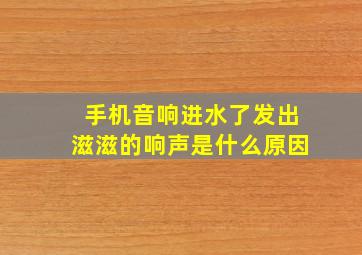 手机音响进水了发出滋滋的响声是什么原因